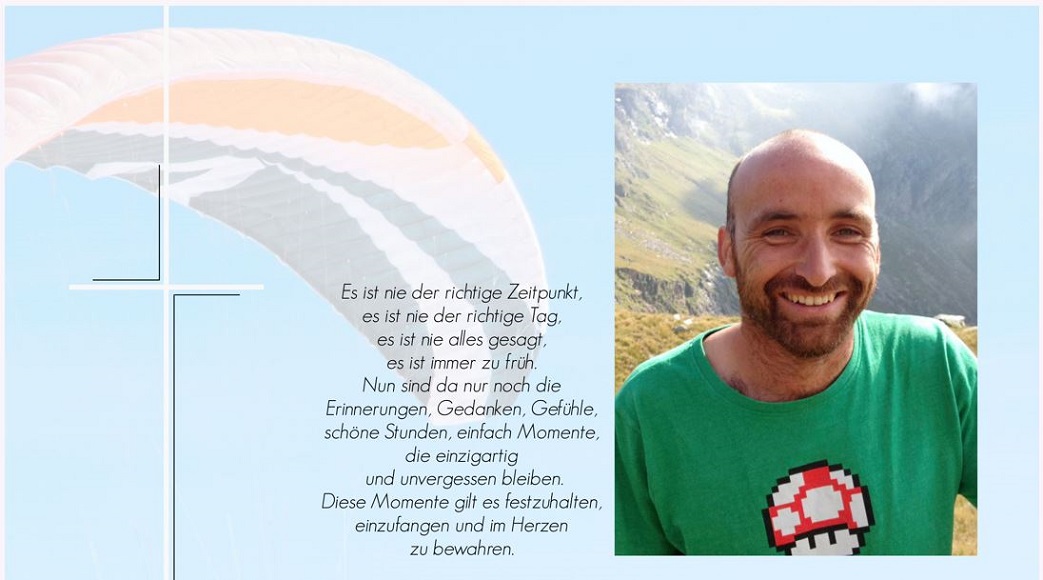 Es ist nie der richtige Zeitpunkt,
es ist nie der richtige Tag,
es ist nie alles gesagt,
es ist immer zu früh.
Nun sind da nur noch die
Erinnerungen, Gedanken, Gefühle,
schöne Stunden, einfach Momente,
die einzigartig
und unvergessen bleiben.
Diese Momente gilt es festzuhalten,
einzufangen und im Herzen
zu bewahren.